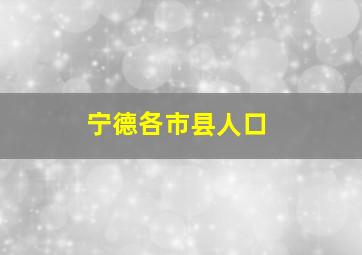 宁德各市县人口